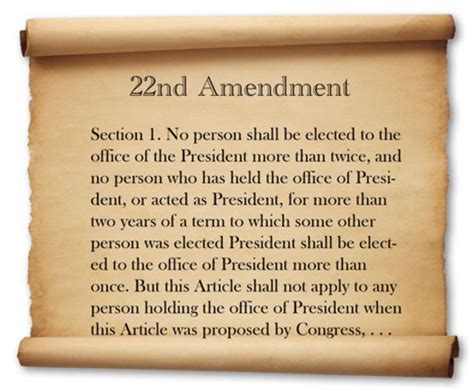 22nd Amendment

Section 1. No person shall be elected to the office of the President more than twice, and no person who has held the office of President, or acted as President, for more than two years of a term to which some other person was elected President shall be elected to the office of President more than once. But this Article shall not apply to any person holding the office of President when this Article was proposed by Congress, . . .